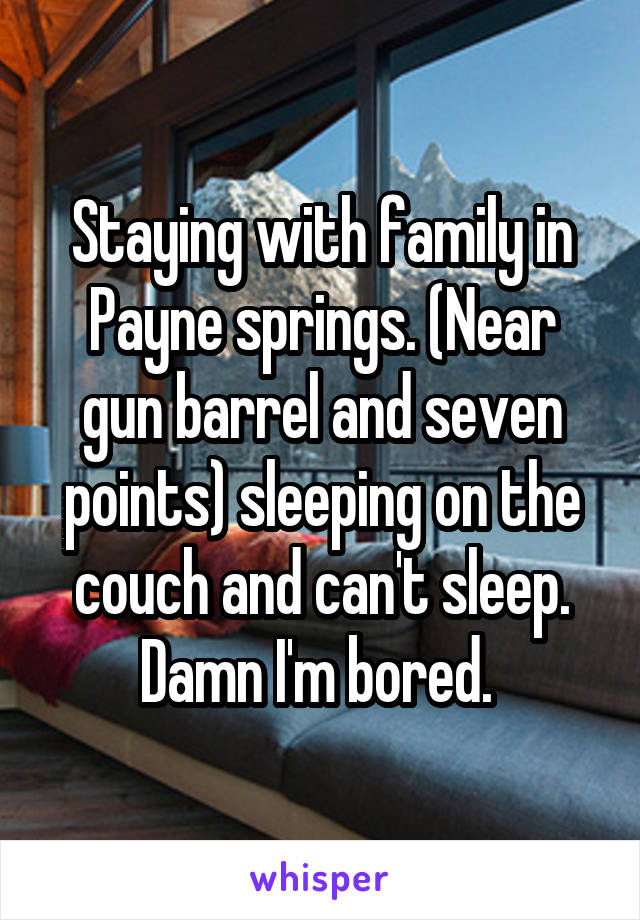 Staying with family in Payne springs. (Near gun barrel and seven points) sleeping on the couch and can't sleep. Damn I'm bored.

whisper